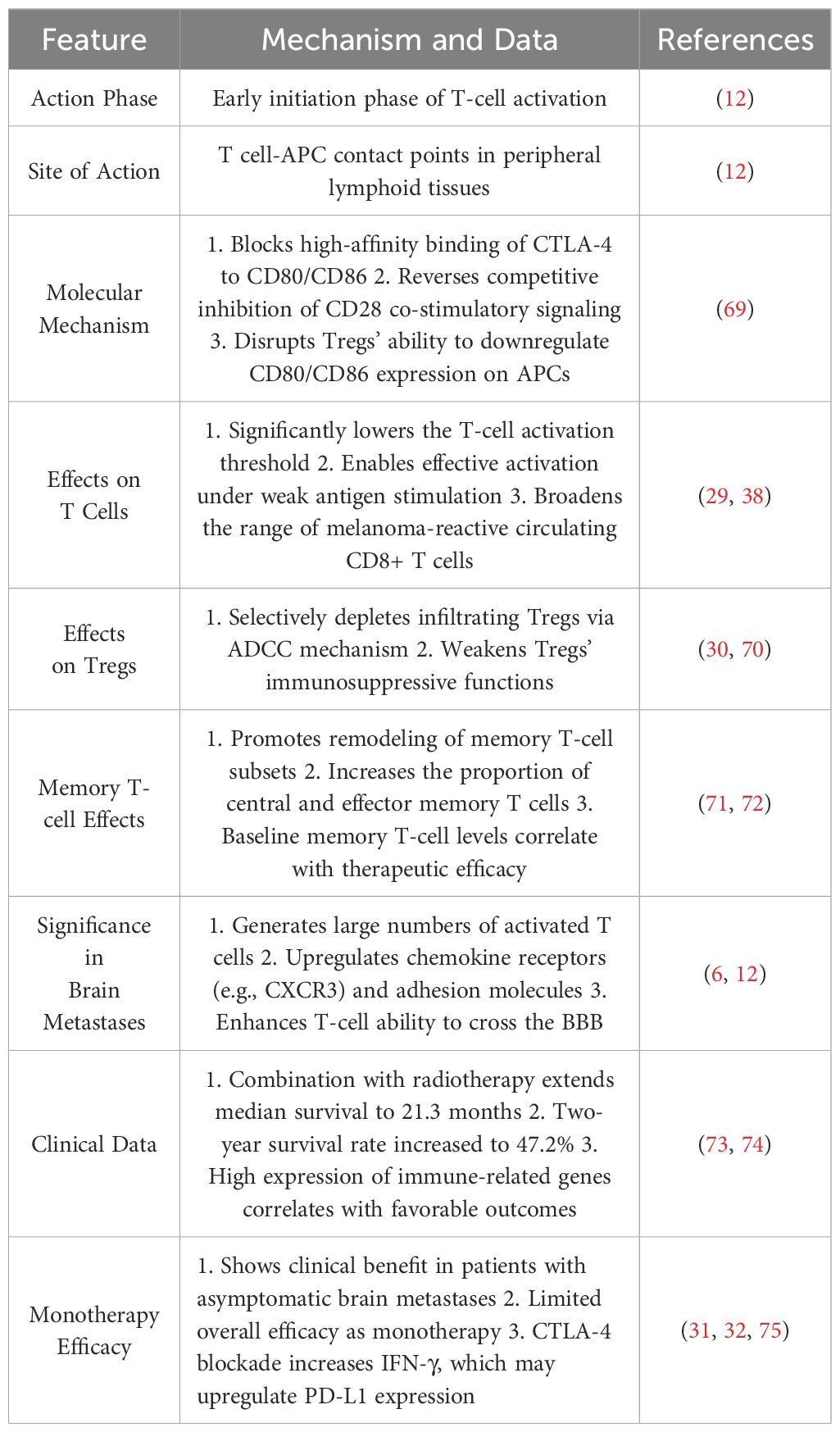 | Feature | Mechanism and Data | References |
|---|---|---|
| Action Phase | Early initiation phase of T-cell activation | (12) |
| Site of Action | T cell-APC contact points in peripheral lymphoid tissues | (12) |
| Molecular Mechanism | 1. Blocks high-affinity binding of CTLA-4 to CD80/CD86 2. Reverses competitive inhibition of CD28 co-stimulatory signaling 3. Disrupts Tregs' ability to downregulate CD80/CD86 expression on APCs | (69) |
| Effects on T Cells | 1. Significantly lowers the T-cell activation threshold 2. Enables effective activation under weak antigen stimulation 3. Broadens the range of melanoma-reactive circulating CD8+ T cells | (29, 38) |
| Effects on Tregs | 1. Selectively depletes infiltrating Tregs via ADCC mechanism 2. Weakens Tregs' immunosuppressive functions | (30, 70) |
| Memory T-cell Effects | 1. Promotes remodeling of memory T-cell subsets 2. Increases the proportion of central and effector memory T cells 3. Baseline memory T-cell levels correlate with therapeutic efficacy | (71, 72) |
| Significance in Brain Metastases | 1. Generates large numbers of activated T cells 2. Upregulates chemokine receptors (e.g., CXCR3) and adhesion molecules 3. Enhances T-cell ability to cross the BBB | (6, 12) |
| Clinical Data | 1. Combination with radiotherapy extends median survival to 21.3 months 2. Two-year survival rate increased to 47.2% 3. High expression of immune-related genes correlates with favorable outcomes | (73, 74) |
| Monotherapy Efficacy | 1. Shows clinical benefit in patients with asymptomatic brain metastases 2. Limited overall efficacy as monotherapy 3. CTLA-4 blockade increases IFN-γ, which may upregulate PD-L1 expression | (31, 32, 75) |